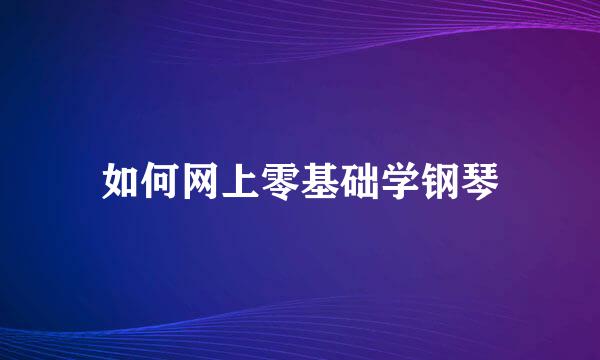 如何网上零基础学钢琴